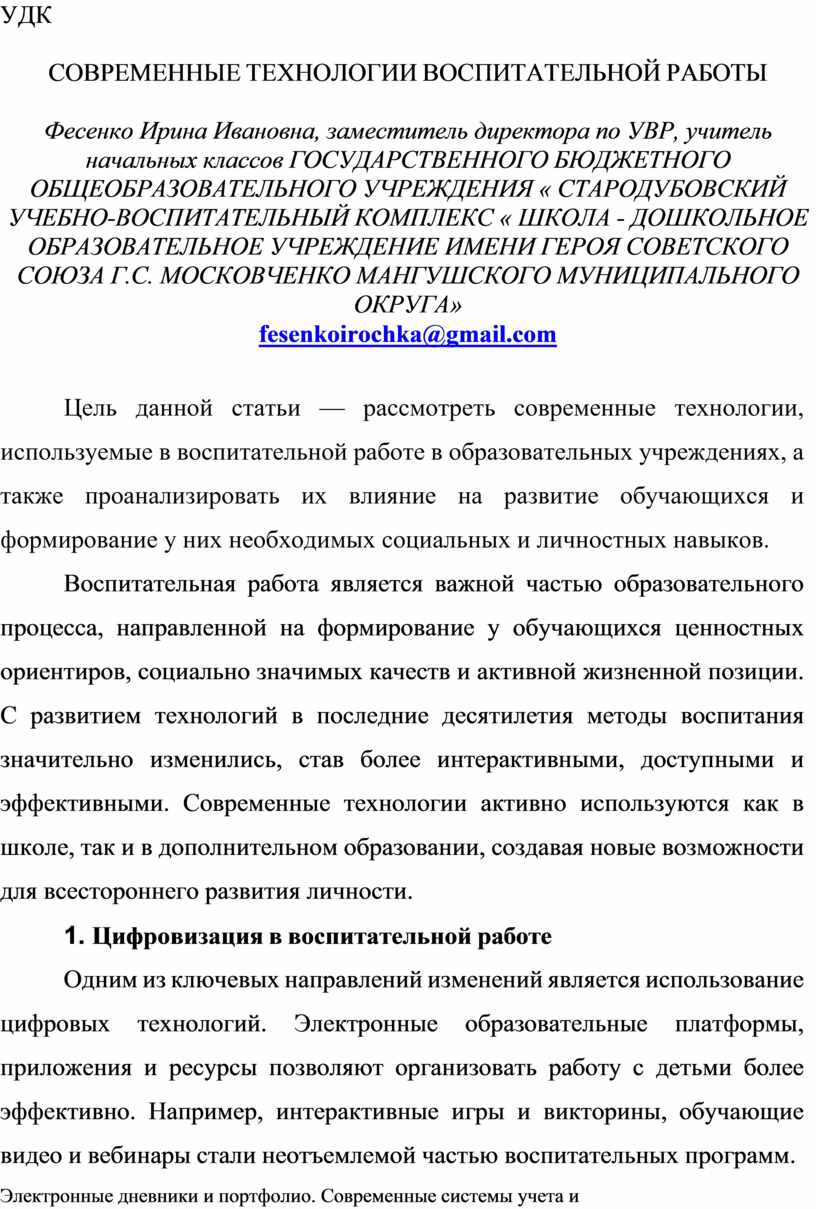 УДК

СОВРЕМЕННЫЕ ТЕХНОЛОГИИ ВОСПИТАТЕЛЬНОЙ РАБОТЫ

Фесенко Ирина Ивановна, заместитель директора по УВР, учитель начальных классов ГОСУДАРСТВЕННОГО БЮДЖЕТНОГО ОБЩЕОБРАЗОВАТЕЛЬНОГО УЧРЕЖДЕНИЯ « СТАРОДУБОВСКИЙ УЧЕБНО-ВОСПИТАТЕЛЬНЫЙ КОМПЛЕКС « ШКОЛА - ДОШКОЛЬНОЕ ОБРАЗОВАТЕЛЬНОЕ УЧРЕЖДЕНИЕ ИМЕНИ ГЕРОЯ СОВЕТСКОГО СОЮЗА Г.С. МОСКОВЧЕНКО МАНГУШСКОГО МУНИЦИПАЛЬНОГО ОКРУГА»
fesenkoirochka@gmail.com

Цель данной статьи — рассмотреть современные технологии, используемые в воспитательной работе в образовательных учреждениях, а также проанализировать их влияние на развитие обучающихся и формирование у них необходимых социальных и личностных навыков.

Воспитательная работа является важной частью образовательного процесса, направленной на формирование у обучающихся ценностных ориентиров, социально значимых качеств и активной жизненной позиции. С развитием технологий в последние десятилетия методы воспитания значительно изменились, став более интерактивными, доступными и эффективными. Современные технологии активно используются как в школе, так и в дополнительном образовании, создавая новые возможности для всестороннего развития личности.

1. Цифровизация в воспитательной работе

Одним из ключевых направлений изменений является использование цифровых технологий. Электронные образовательные платформы, приложения и ресурсы позволяют организовать работу с детьми более эффективно. Например, интерактивные игры и викторины, обучающие видео и вебинары стали неотъемлемой частью воспитательных программ.

Электронные дневники и портфолио. Современные системы учета и